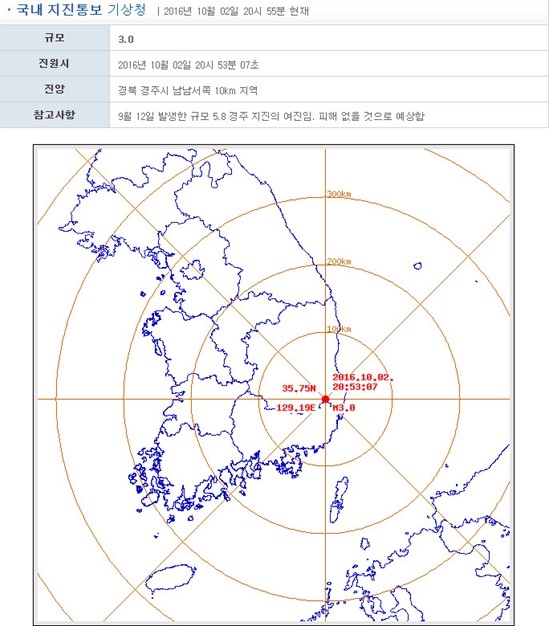 · 국내 지진통보 기상청 | 2016년 10월 02일 20시 55분 현재

| 규모 | 3.0 |
|---|---|
| 진원시 | 2016년 10월 02일 20시 53분 07초 |
| 진앙 | 경북 경주시 남남서쪽 10km 지역 |
| 참고사항 | 9월 12일 발생한 규모 5.8 경주 지진의 여진임. 피해 없을 것으로 예상함 |

300km
200km
100km
35.75N
129.19E
2016.10.02.
20:53:07
M3.0